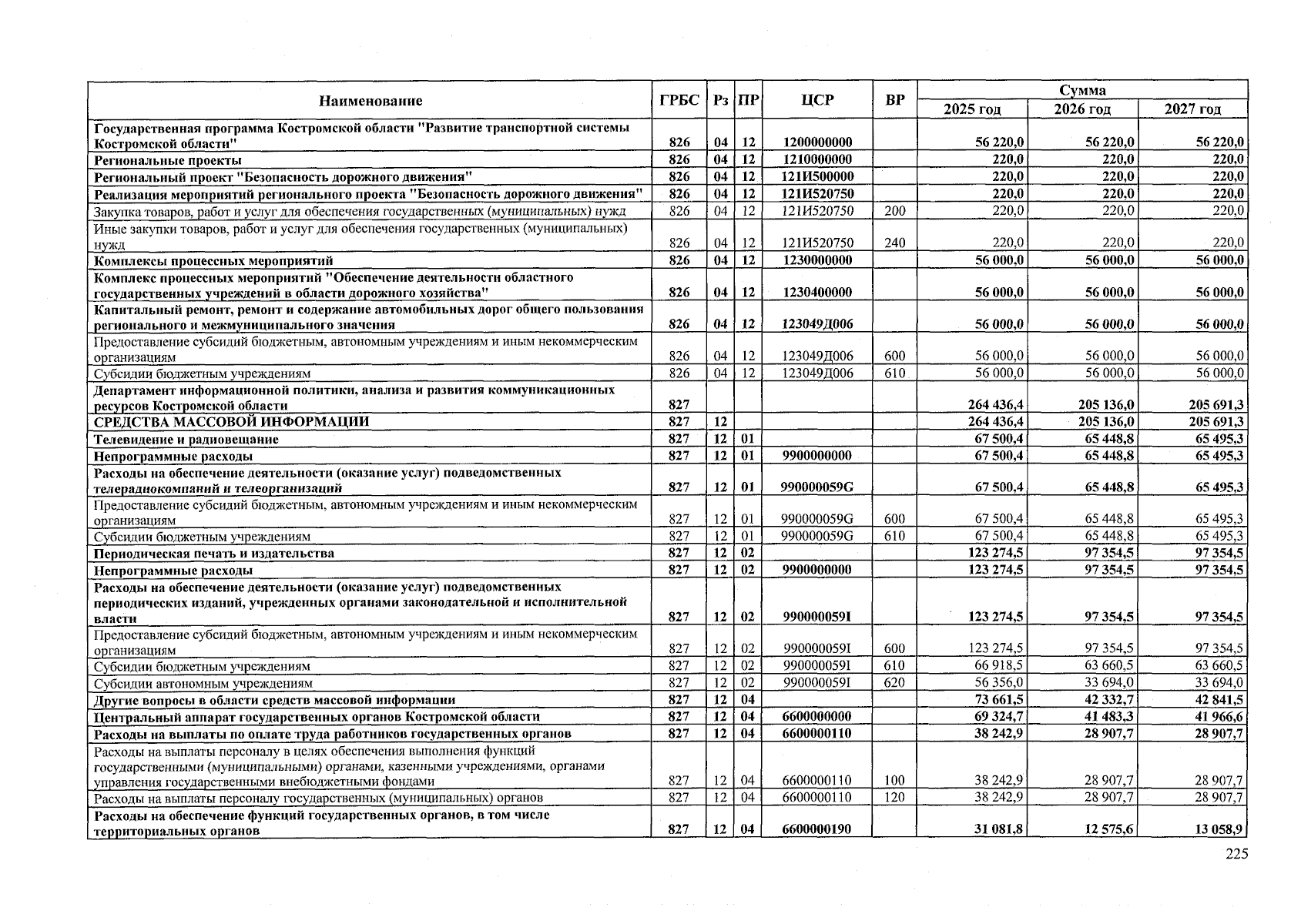 | Наименование | ГРБС | Рз | ПР | ЦСР | ВР | Сумма 2025 год | Сумма 2026 год | Сумма 2027 год |
|---|---|---|---|---|---|---|---|---|
| Государственная программа Костромской области "Развитие транспортной системы Костромской области" | 826 | 04 | 12 | 1200000000 | | 56 220,0 | 56 220,0 | 56 220,0 |
| Региональные проекты | 826 | 04 | 12 | 1210000000 | | 220,0 | 220,0 | 220,0 |
| Региональный проект "Безопасность дорожного движения" | 826 | 04 | 12 | 121И500000 | | 220,0 | 220,0 | 220,0 |
| Реализация мероприятий регионального проекта "Безопасность дорожного движения" | 826 | 04 | 12 | 121И520750 | | 220,0 | 220,0 | 220,0 |
| Закупка товаров, работ и услуг для обеспечения государственных (муниципальных) нужд | 826 | 04 | 12 | 121И520750 | 200 | 220,0 | 220,0 | 220,0 |
| Иные закупки товаров, работ и услуг для обеспечения государственных (муниципальных) нужд | 826 | 04 | 12 | 121И520750 | 240 | 220,0 | 220,0 | 220,0 |
| Комплексы процессных мероприятий | 826 | 04 | 12 | 1230000000 | | 56 000,0 | 56 000,0 | 56 000,0 |
| Комплекс процессных мероприятий "Обеспечение деятельности областного государственных учреждений в области дорожного хозяйства" | 826 | 04 | 12 | 1230400000 | | 56 000,0 | 56 000,0 | 56 000,0 |
| Капитальный ремонт, ремонт и содержание автомобильных дорог общего пользования регионального и межмуниципального значения | 826 | 04 | 12 | 123049Д006 | | 56 000,0 | 56 000,0 | 56 000,0 |
| Предоставление субсидий бюджетным, автономным учреждениям и иным некоммерческим организациям | 826 | 04 | 12 | 123049Д006 | 600 | 56 000,0 | 56 000,0 | 56 000,0 |
| Субсидии бюджетным учреждениям | 826 | 04 | 12 | 123049Д006 | 610 | 56 000,0 | 56 000,0 | 56 000,0 |
| Департамент информационной политики, анализа и развития коммуникационных ресурсов Костромской области | 827 | | | | | 264 436,4 | 205 136,0 | 205 691,3 |
| СРЕДСТВА МАССОВОЙ ИНФОРМАЦИИ | 827 | 12 | | | | 264 436,4 | 205 136,0 | 205 691,3 |
| Телевидение и радиовещание | 827 | 12 | 01 | | | 67 500,4 | 65 448,8 | 65 495,3 |
| Непрограммные расходы | 827 | 12 | 01 | 9900000000 | | 67 500,4 | 65 448,8 | 65 495,3 |
| Расходы на обеспечение деятельности (оказание услуг) подведомственных телерадиокомпаний и телеорганизаций | 827 | 12 | 01 | 990000059G | | 67 500,4 | 65 448,8 | 65 495,3 |
| Предоставление субсидий бюджетным, автономным учреждениям и иным некоммерческим организациям | 827 | 12 | 01 | 990000059G | 600 | 67 500,4 | 65 448,8 | 65 495,3 |
| Субсидии бюджетным учреждениям | 827 | 12 | 01 | 990000059G | 610 | 67 500,4 | 65 448,8 | 65 495,3 |
| Периодическая печать и издательства | 827 | 12 | 02 | | | 123 274,5 | 97 354,5 | 97 354,5 |
| Непрограммные расходы | 827 | 12 | 02 | 9900000000 | | 123 274,5 | 97 354,5 | 97 354,5 |
| Расходы на обеспечение деятельности (оказание услуг) подведомственных периодических изданий, учрежденных органами законодательной и исполнительной власти | 827 | 12 | 02 | 990000059I | | 123 274,5 | 97 354,5 | 97 354,5 |
| Предоставление субсидий бюджетным, автономным учреждениям и иным некоммерческим организациям | 827 | 12 | 02 | 990000059I | 600 | 123 274,5 | 97 354,5 | 97 354,5 |
| Субсидии бюджетным учреждениям | 827 | 12 | 02 | 990000059I | 610 | 66 918,5 | 63 660,5 | 63 660,5 |
| Субсидии автономным учреждениям | 827 | 12 | 02 | 990000059I | 620 | 56 356,0 | 33 694,0 | 33 694,0 |
| Другие вопросы в области средств массовой информации | 827 | 12 | 04 | | | 73 661,5 | 42 332,7 | 42 841,5 |
| Центральный аппарат государственных органов Костромской области | 827 | 12 | 04 | 6600000000 | | 69 324,7 | 41 483,3 | 41 966,6 |
| Расходы на выплаты по оплате труда работников государственных органов | 827 | 12 | 04 | 6600000110 | | 38 242,9 | 28 907,7 | 28 907,7 |
| Расходы на выплаты персоналу в целях обеспечения выполнения функций государственными (муниципальными) органами, казенными учреждениями, органами управления государственными внебюджетными фондами | 827 | 12 | 04 | 6600000110 | 100 | 38 242,9 | 28 907,7 | 28 907,7 |
| Расходы на выплаты персоналу государственных (муниципальных) органов | 827 | 12 | 04 | 6600000110 | 120 | 38 242,9 | 28 907,7 | 28 907,7 |
| Расходы на обеспечение функций государственных органов, в том числе территориальных органов | 827 | 12 | 04 | 6600000190 | | 31 081,8 | 12 575,6 | 13 058,9 |

225